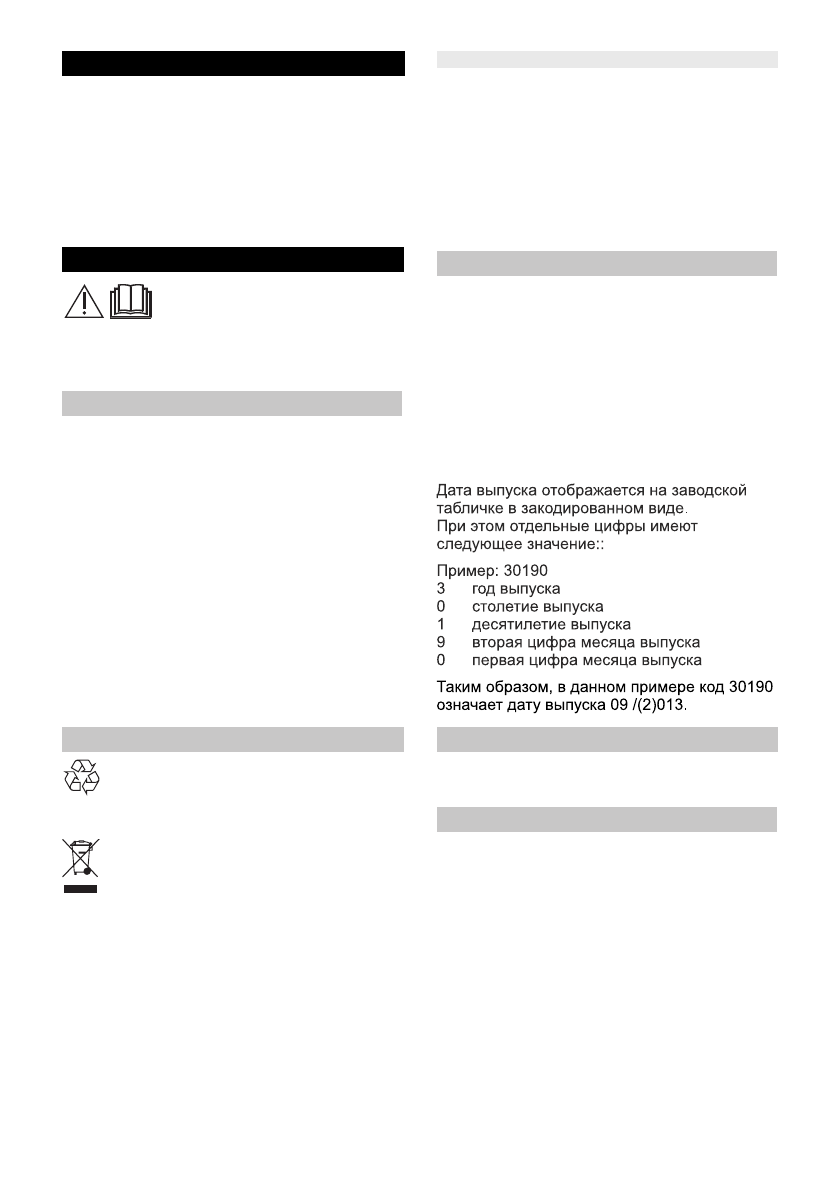 Дата выпуска отображается на заводской табличке в закодированном виде.
При этом отдельные цифры имеют следующее значение::

Пример: 30190
3 год выпуска
0 столетие выпуска
1 десятилетие выпуска
9 вторая цифра месяца выпуска
0 первая цифра месяца выпуска

Таким образом, в данном примере код 30190 означает дату выпуска 09 /(2)013.